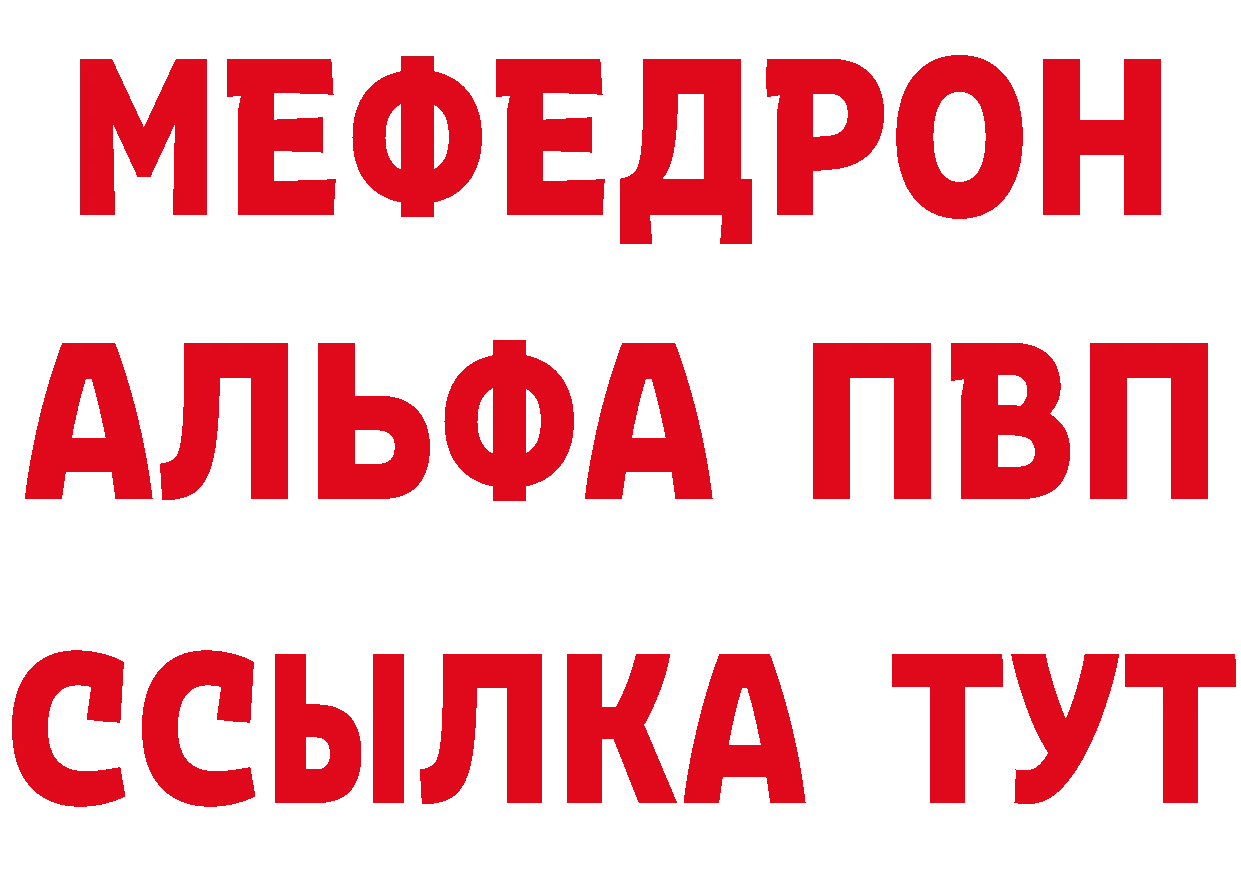 МЕФЕДРОН
АЛЬФА ПВП
ССЫЛКА ТУТ